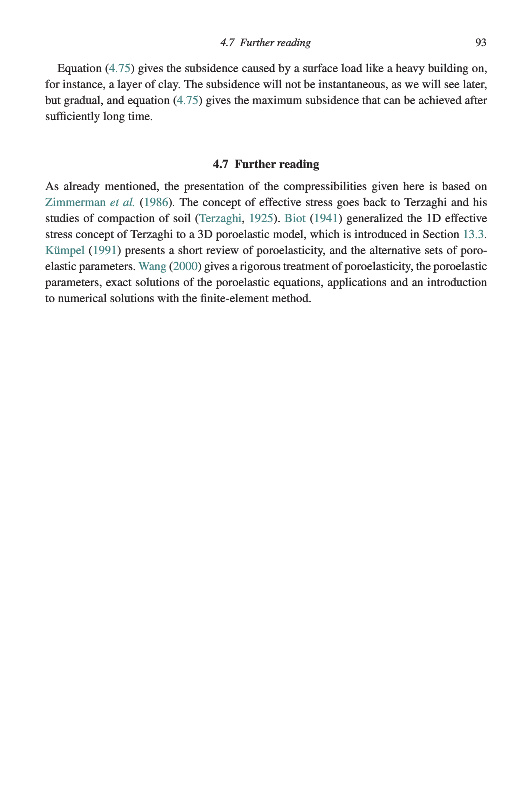 4.7 Further reading 93

Equation (4.75) gives the subsidence caused by a surface load like a heavy building on, for instance, a layer of clay. The subsidence will not be instantaneous, as we will see later, but gradual, and equation (4.75) gives the maximum subsidence that can be achieved after sufficiently long time.

4.7 Further reading

As already mentioned, the presentation of the compressibilities given here is based on Zimmerman et al. (1986). The concept of effective stress goes back to Terzaghi and his studies of compaction of soil (Terzaghi, 1925). Biot (1941) generalized the 1D effective stress concept of Terzaghi to a 3D poroelastic model, which is introduced in Section 13.3. Kümpel (1991) presents a short review of poroelasticity, and the alternative sets of poroelastic parameters. Wang (2000) gives a rigorous treatment of poroelasticity, the poroelastic parameters, exact solutions of the poroelastic equations, applications and an introduction to numerical solutions with the finite-element method.